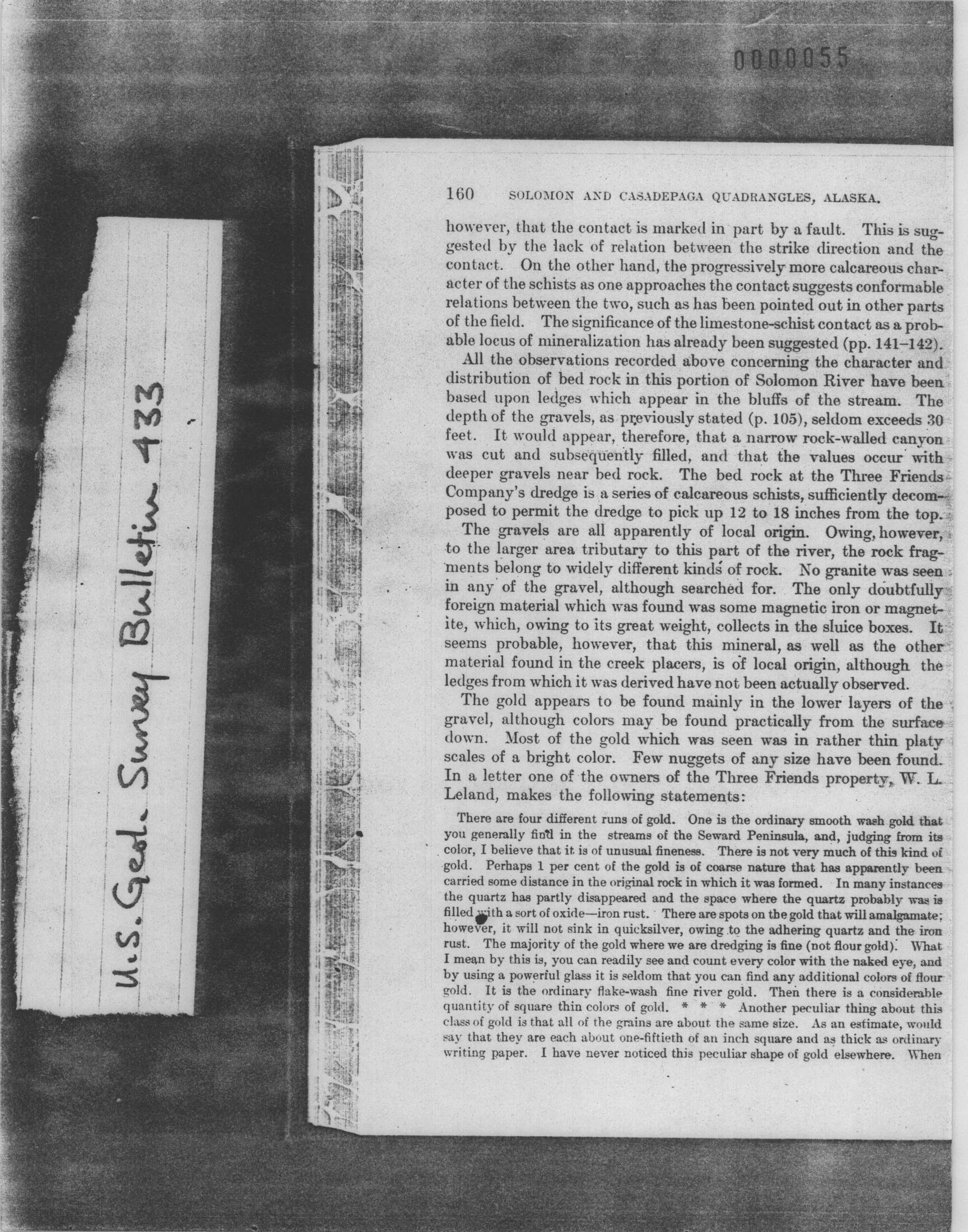 0000055

U.S. Geol. Survey Bulletin 433

160 SOLOMON AND CASADEPAGA QUADRANGLES, ALASKA.

however, that the contact is marked in part by a fault. This is suggested by the lack of relation between the strike direction and the contact. On the other hand, the progressively more calcareous character of the schists as one approaches the contact suggests conformable relations between the two, such as has been pointed out in other parts of the field. The significance of the limestone-schist contact as a probable locus of mineralization has already been suggested (pp. 141–142).

All the observations recorded above concerning the character and distribution of bed rock in this portion of Solomon River have been based upon ledges which appear in the bluffs of the stream. The depth of the gravels, as previously stated (p. 105), seldom exceeds 30 feet. It would appear, therefore, that a narrow rock-walled canyon was cut and subsequently filled, and that the values occur with deeper gravels near bed rock. The bed rock at the Three Friends Company's dredge is a series of calcareous schists, sufficiently decomposed to permit the dredge to pick up 12 to 18 inches from the top.

The gravels are all apparently of local origin. Owing, however, to the larger area tributary to this part of the river, the rock fragments belong to widely different kinds of rock. No granite was seen in any of the gravel, although searched for. The only doubtfully foreign material which was found was some magnetic iron or magnetite, which, owing to its great weight, collects in the sluice boxes. It seems probable, however, that this mineral, as well as the other material found in the creek placers, is of local origin, although the ledges from which it was derived have not been actually observed.

The gold appears to be found mainly in the lower layers of the gravel, although colors may be found practically from the surface down. Most of the gold which was seen was in rather thin platy scales of a bright color. Few nuggets of any size have been found. In a letter one of the owners of the Three Friends property, W. L. Leland, makes the following statements:

There are four different runs of gold. One is the ordinary smooth wash gold that you generally find in the streams of the Seward Peninsula, and, judging from its color, I believe that it is of unusual fineness. There is not very much of this kind of gold. Perhaps 1 per cent of the gold is of coarse nature that has apparently been carried some distance in the original rock in which it was formed. In many instances the quartz has partly disappeared and the space where the quartz probably was is filled with a sort of oxide—iron rust. There are spots on the gold that will amalgamate; however, it will not sink in quicksilver, owing to the adhering quartz and the iron rust. The majority of the gold where we are dredging is fine (not flour gold). What I mean by this is, you can readily see and count every color with the naked eye, and by using a powerful glass it is seldom that you can find any additional colors of flour gold. It is the ordinary flake-wash fine river gold. Then there is a considerable quantity of square thin colors of gold. * * * Another peculiar thing about this class of gold is that all of the grains are about the same size. As an estimate, would say that they are each about one-fiftieth of an inch square and as thick as ordinary writing paper. I have never noticed this peculiar shape of gold elsewhere. When